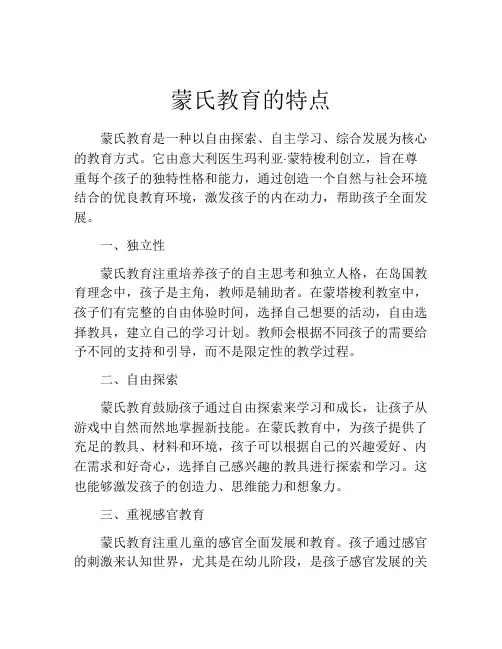 蒙氏教育的特点

蒙氏教育是一种以自由探索、自主学习、综合发展为核心的教育方式。它由意大利医生玛利亚·蒙特梭利创立，旨在尊重每个孩子的独特性格和能力，通过创造一个自然与社会环境结合的优良教育环境，激发孩子的内在动力，帮助孩子全面发展。

一、独立性

蒙氏教育注重培养孩子的自主思考和独立人格，在岛国教育理念中，孩子是主角，教师是辅助者。在蒙塔梭利教室中，孩子们有完整的自由体验时间，选择自己想要的活动，自由选择教具，建立自己的学习计划。教师会根据不同孩子的需要给予不同的支持和引导，而不是限定性的教学过程。

二、自由探索

蒙氏教育鼓励孩子通过自由探索来学习和成长，让孩子从游戏中自然而然地掌握新技能。在蒙氏教育中，为孩子提供了充足的教具、材料和环境，孩子可以根据自己的兴趣爱好、内在需求和好奇心，选择自己感兴趣的教具进行探索和学习。这也能够激发孩子的创造力、思维能力和想象力。

三、重视感官教育

蒙氏教育注重儿童的感官全面发展和教育。孩子通过感官的刺激来认知世界，尤其是在幼儿阶段，是孩子感官发展的关